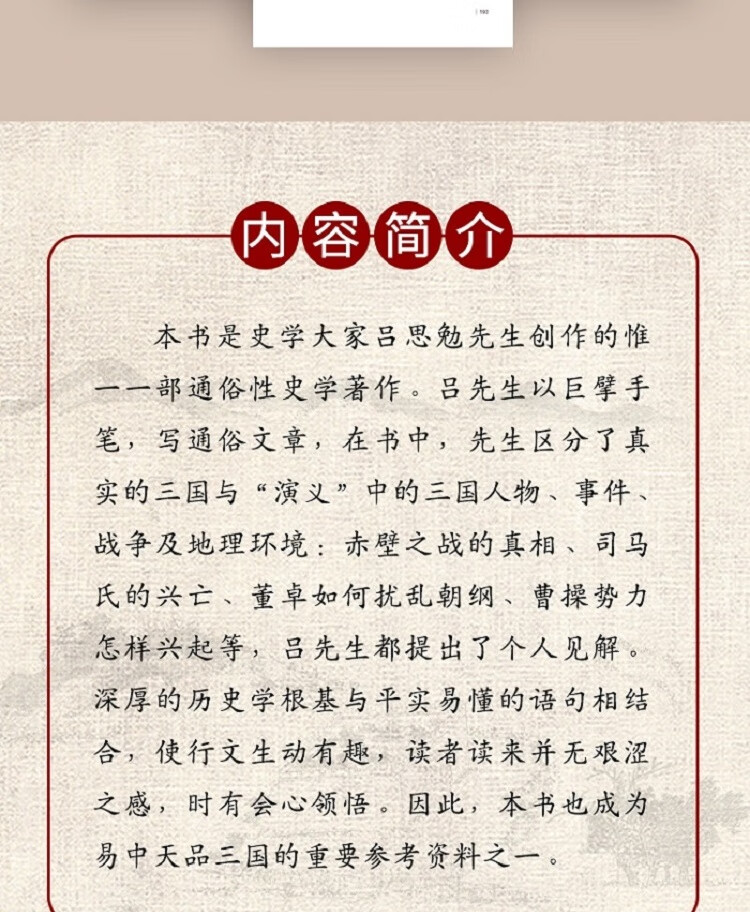 内容简介

本书是史学大家吕思勉先生创作的惟一一部通俗性史学著作。吕先生以巨擘手笔，写通俗文章，在书中，先生区分了真实的三国与“演义”中的三国人物、事件、战争及地理环境：赤壁之战的真相、司马氏的兴亡、董卓如何扰乱朝纲、曹操势力怎样兴起等，吕先生都提出了个人见解。深厚的历史学根基与平实易懂的语句相结合，使行文生动有趣，读者读来并无艰涩之感，时有会心领悟。因此，本书也成为易中天品三国的重要参考资料之一。